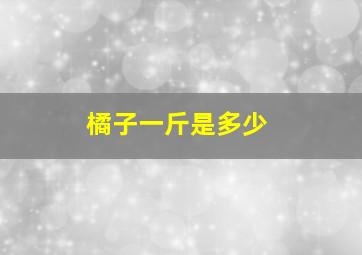 橘子一斤是多少